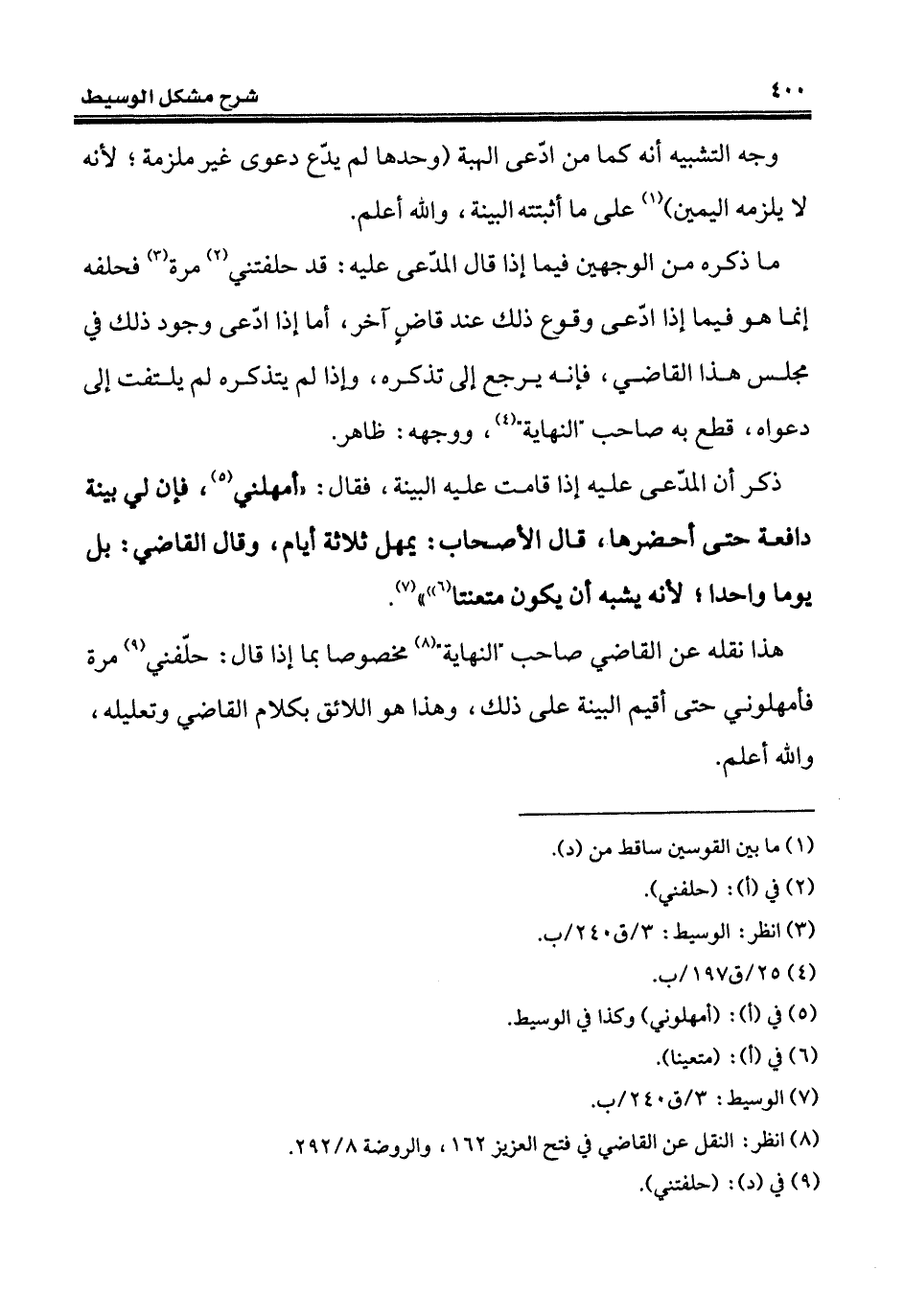 ٤٠٠ شرح مشكل الوسيط

وجه التشبيه أنه كما من ادّعى الهبة (وحدها لم يدّع دعوى غير ملزمة ؛ لأنه لا يلزمه اليمين)$^{(١)}$ على ما أثبتته البينة ، والله أعلم.

ما ذكره من الوجهين فيما إذا قال المدّعى عليه : قد حلفتني$^{(٢)}$ مرة$^{(٣)}$ فحلفه إنما هو فيما إذا ادّعى وقوع ذلك عند قاضٍ آخر ، أما إذا ادّعى وجود ذلك في مجلس هذا القاضي ، فإنه يرجع إلى تذكره ، وإذا لم يتذكره لم يلتفت إلى دعواه ، قطع به صاحب "النهاية"$^{(٤)}$ ، ووجهه : ظاهر.

ذكر أن المدّعى عليه إذا قامت عليه البينة ، فقال : «أمهلني$^{(٥)}$ ، فإن لي بينة دافعة حتى أحضرها ، قال الأصحاب : يمهل ثلاثة أيام ، وقال القاضي : بل يوما واحدا ؛ لأنه يشبه أن يكون متعنتا$^{(٦)}$»$^{(٧)}$.

هذا نقله عن القاضي صاحب "النهاية"$^{(٨)}$ مخصوصا بما إذا قال : حلّفني$^{(٩)}$ مرة فأمهلوني حتى أقيم البينة على ذلك ، وهذا هو اللائق بكلام القاضي وتعليله ، والله أعلم.

(١) ما بين القوسين ساقط من (د).
(٢) في (أ) : (حلفني).
(٣) انظر : الوسيط : ٣/ق٢٤٠/ب.
(٤) ٢٥/ق١٩٧/ب.
(٥) في (أ) : (أمهلوني) وكذا في الوسيط.
(٦) في (أ) : (متعينا).
(٧) الوسيط : ٣/ق٢٤٠/ب.
(٨) انظر : النقل عن القاضي في فتح العزيز ١٦٢ ، والروضة ٢٩٢/٨.
(٩) في (د) : (حلفتني).